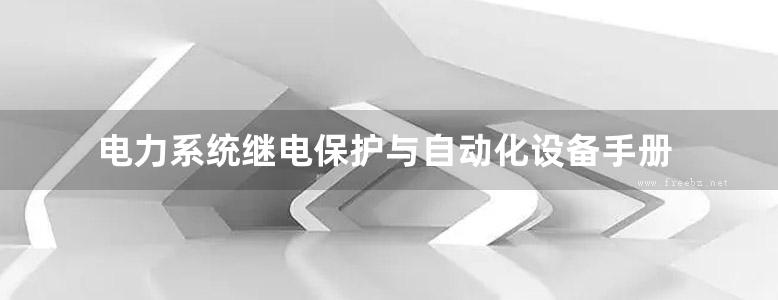 电力系统继电保护与自动化设备手册

www.freebz.net